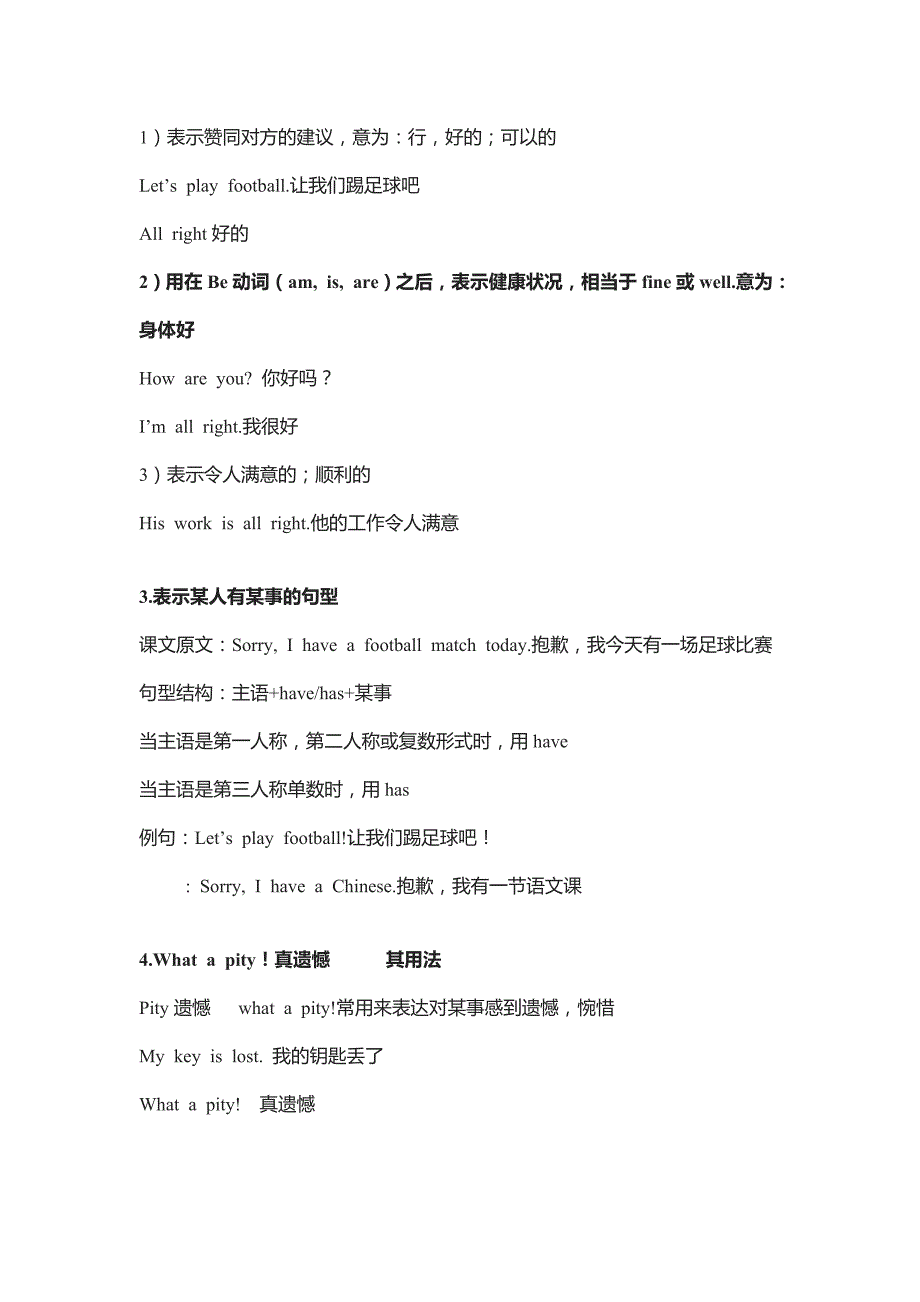 1）表示赞同对方的建议，意为：行，好的；可以的

Let’s play football.让我们踢足球吧

All right 好的

2）用在 Be 动词（am, is, are）之后，表示健康状况，相当于 fine 或 well.意为：身体好

How are you? 你好吗？

I’m all right.我很好

3）表示令人满意的；顺利的

His work is all right.他的工作令人满意

3.表示某人有某事的句型

课文原文：Sorry, I have a football match today.抱歉，我今天有一场足球比赛

句型结构：主语+have/has+某事

当主语是第一人称，第二人称或复数形式时，用 have

当主语是第三人称单数时，用 has

例句：Let’s play football!让我们踢足球吧！

: Sorry, I have a Chinese.抱歉，我有一节语文课

4.What a pity！真遗憾 其用法

Pity 遗憾 what a pity!常用来表达对某事感到遗憾，惋惜

My key is lost. 我的钥匙丢了

What a pity! 真遗憾